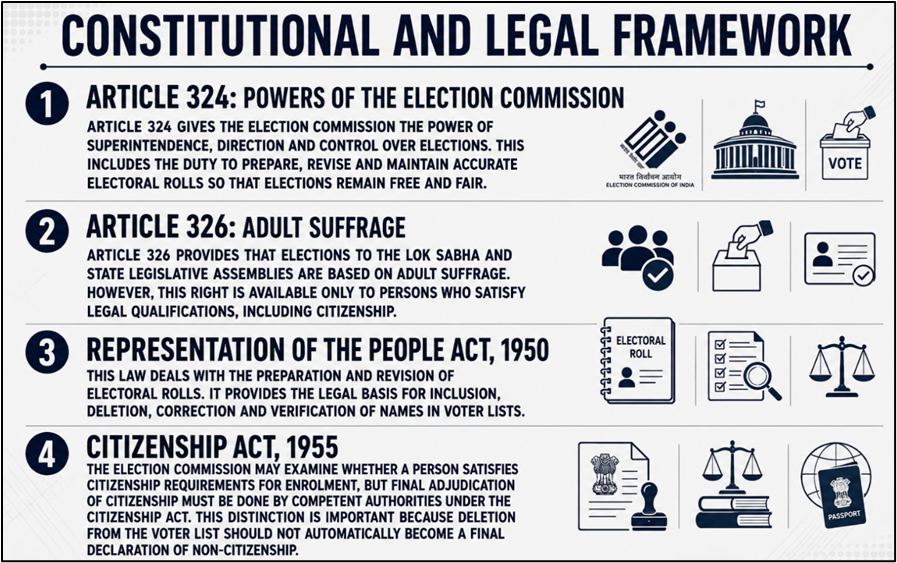 CONSTITUTIONAL AND LEGAL FRAMEWORK

1 ARTICLE 324: POWERS OF THE ELECTION COMMISSION

ARTICLE 324 GIVES THE ELECTION COMMISSION THE POWER OF SUPERINTENDENCE, DIRECTION AND CONTROL OVER ELECTIONS. THIS INCLUDES THE DUTY TO PREPARE, REVISE AND MAINTAIN ACCURATE ELECTORAL ROLLS SO THAT ELECTIONS REMAIN FREE AND FAIR.

भारत निर्वाचन आयोग
ELECTION COMMISSION OF INDIA

VOTE

2 ARTICLE 326: ADULT SUFFRAGE

ARTICLE 326 PROVIDES THAT ELECTIONS TO THE LOK SABHA AND STATE LEGISLATIVE ASSEMBLIES ARE BASED ON ADULT SUFFRAGE. HOWEVER, THIS RIGHT IS AVAILABLE ONLY TO PERSONS WHO SATISFY LEGAL QUALIFICATIONS, INCLUDING CITIZENSHIP.

3 REPRESENTATION OF THE PEOPLE ACT, 1950

THIS LAW DEALS WITH THE PREPARATION AND REVISION OF ELECTORAL ROLLS. IT PROVIDES THE LEGAL BASIS FOR INCLUSION, DELETION, CORRECTION AND VERIFICATION OF NAMES IN VOTER LISTS.

ELECTORAL ROLL

4 CITIZENSHIP ACT, 1955

THE ELECTION COMMISSION MAY EXAMINE WHETHER A PERSON SATISFIES CITIZENSHIP REQUIREMENTS FOR ENROLMENT, BUT FINAL ADJUDICATION OF CITIZENSHIP MUST BE DONE BY COMPETENT AUTHORITIES UNDER THE CITIZENSHIP ACT. THIS DISTINCTION IS IMPORTANT BECAUSE DELETION FROM THE VOTER LIST SHOULD NOT AUTOMATICALLY BECOME A FINAL DECLARATION OF NON-CITIZENSHIP.

PASSPORT